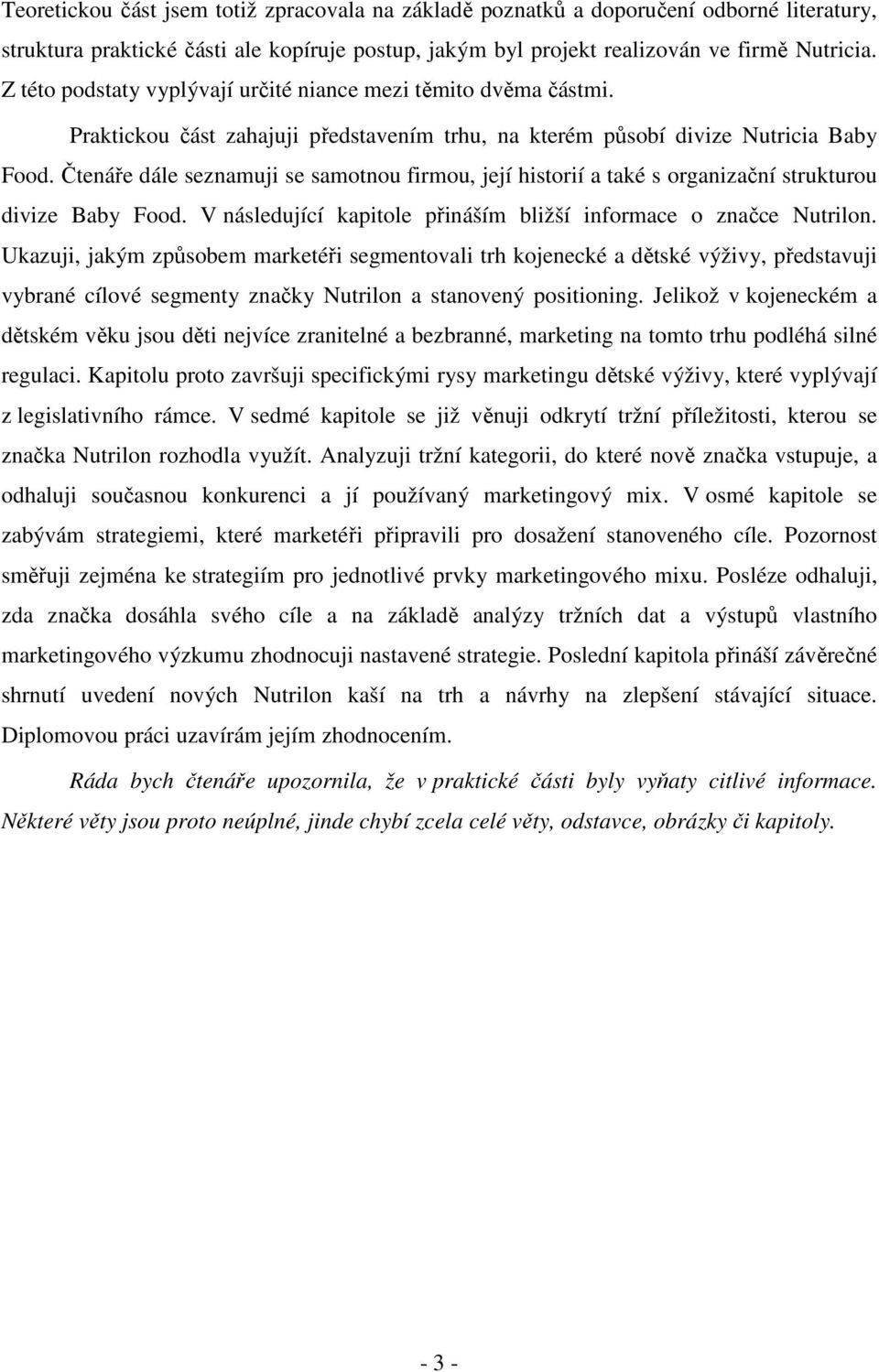 Teoretickou část jsem totiž zpracovala na základě poznatků a doporučení odborné literatury, struktura praktické části ale kopíruje postup, jakým byl projekt realizován ve firmě Nutricia. Z této podstaty vyplývají určité niance mezi těmito dvěma částmi.

Praktickou část zahajuji představením trhu, na kterém působí divize Nutricia Baby Food. Čtenáře dále seznamuji se samotnou firmou, její historií a také s organizační strukturou divize Baby Food. V následující kapitole přináším bližší informace o značce Nutrilon. Ukazuji, jakým způsobem marketéři segmentovali trh kojenecké a dětské výživy, představuji vybrané cílové segmenty značky Nutrilon a stanovený positioning. Jelikož v kojeneckém a dětském věku jsou děti nejvíce zranitelné a bezbranné, marketing na tomto trhu podléhá silné regulaci. Kapitolu proto završuji specifickými rysy marketingu dětské výživy, které vyplývají z legislativního rámce. V sedmé kapitole se již věnuji odkrytí tržní příležitosti, kterou se značka Nutrilon rozhodla využít. Analyzuji tržní kategorii, do které nově značka vstupuje, a odhaluji současnou konkurenci a jí používaný marketingový mix. V osmé kapitole se zabývám strategiemi, které marketéři připravili pro dosažení stanoveného cíle. Pozornost směřuji zejména ke strategiím pro jednotlivé prvky marketingového mixu. Posléze odhaluji, zda značka dosáhla svého cíle a na základě analýzy tržních dat a výstupů vlastního marketingového výzkumu zhodnocuji nastavené strategie. Poslední kapitola přináší závěrečné shrnutí uvedení nových Nutrilon kaší na trh a návrhy na zlepšení stávající situace. Diplomovou práci uzavírám jejím zhodnocením.

Ráda bych čtenáře upozornila, že v praktické části byly vyňaty citlivé informace. Některé věty jsou proto neúplné, jinde chybí zcela celé věty, odstavce, obrázky či kapitoly.

- 3 -